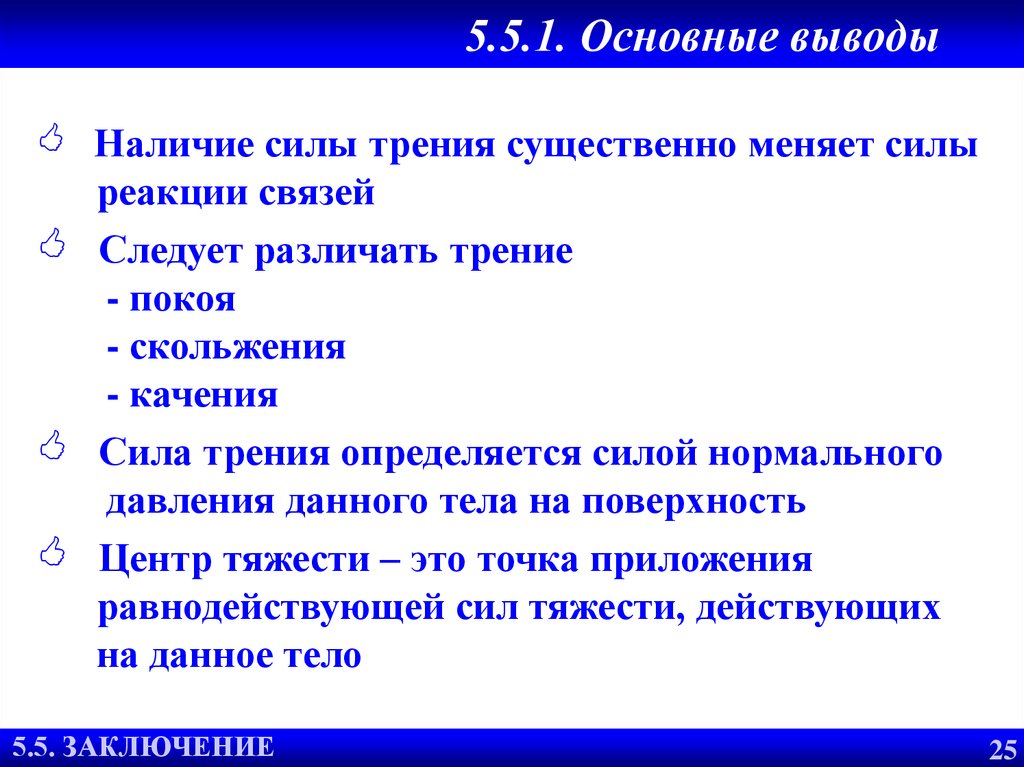 5.5.1. Основные выводы

Наличие силы трения существенно меняет силы реакции связей

Следует различать трение
- покоя
- скольжения
- качения

Сила трения определяется силой нормального давления данного тела на поверхность

Центр тяжести – это точка приложения равнодействующей сил тяжести, действующих на данное тело

5.5. ЗАКЛЮЧЕНИЕ

25